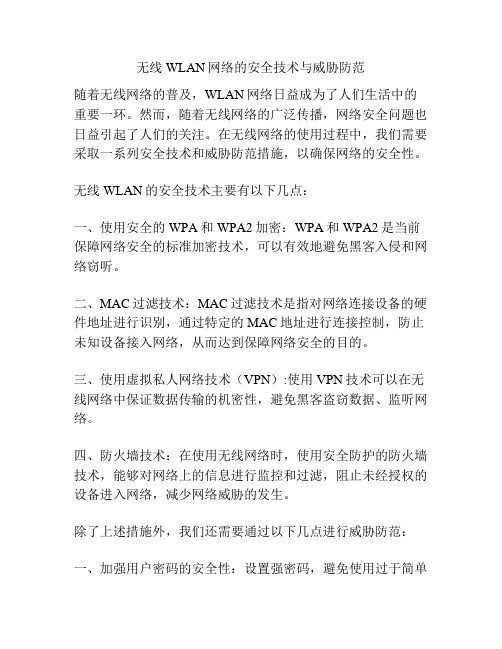 无线 WLAN 网络的安全技术与威胁防范

随着无线网络的普及，WLAN 网络日益成为了人们生活中的重要一环。然而，随着无线网络的广泛传播，网络安全问题也日益引起了人们的关注。在无线网络的使用过程中，我们需要采取一系列安全技术和威胁防范措施，以确保网络的安全性。

无线 WLAN 的安全技术主要有以下几点：

一、使用安全的 WPA 和 WPA2 加密：WPA 和 WPA2 是当前保障网络安全的标准加密技术，可以有效地避免黑客入侵和网络窃听。

二、MAC 过滤技术：MAC 过滤技术是指对网络连接设备的硬件地址进行识别，通过特定的 MAC 地址进行连接控制，防止未知设备接入网络，从而达到保障网络安全的目的。

三、使用虚拟私人网络技术（VPN）:使用 VPN 技术可以在无线网络中保证数据传输的机密性，避免黑客盗窃数据、监听网络。

四、防火墙技术：在使用无线网络时，使用安全防护的防火墙技术，能够对网络上的信息进行监控和过滤，阻止未经授权的设备进入网络，减少网络威胁的发生。

除了上述措施外，我们还需要通过以下几点进行威胁防范：

一、加强用户密码的安全性：设置强密码，避免使用过于简单